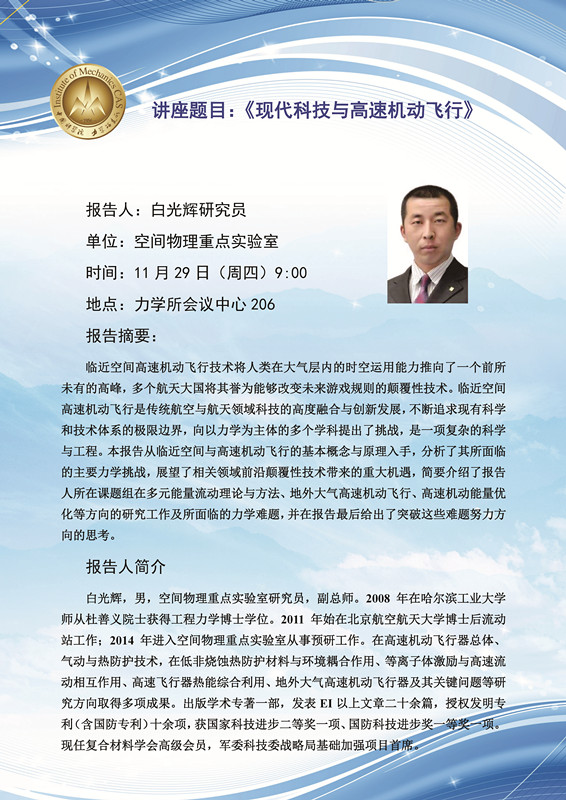 Institute of Mechanics CAS

讲座题目：《现代科技与高速机动飞行》

报告人：白光辉研究员

单位：空间物理重点实验室

时间：11 月 29 日（周四）9:00

地点：力学所会议中心 206

报告摘要：

临近空间高速机动飞行技术将人类在大气层内的时空运用能力推向了一个前所未有的高峰，多个航天大国将其誉为能够改变未来游戏规则的颠覆性技术。临近空间高速机动飞行是传统航空与航天领域科技的高度融合与创新发展，不断追求现有科学和技术体系的极限边界，向以力学为主体的多个学科提出了挑战，是一项复杂的科学与工程。本报告从临近空间与高速机动飞行的基本概念与原理入手，分析了其所面临的主要力学挑战，展望了相关领域前沿颠覆性技术带来的重大机遇，简要介绍了报告人所在课题组在多元能量流动理论与方法、地外大气高速机动飞行、高速机动能量优化等方向的研究工作及所面临的力学难题，并在报告最后给出了突破这些难题努力方向的思考。

报告人简介

白光辉，男，空间物理重点实验室研究员，副总师。2008 年在哈尔滨工业大学师从杜善义院士获得工程力学博士学位。2011 年始在北京航空航天大学博士后流动站工作；2014 年进入空间物理重点实验室从事预研工作。在高速机动飞行器总体、气动与热防护技术，在低非烧蚀热防护材料与环境耦合作用、等离子体激励与高速流动相互作用、高速飞行器热能综合利用、地外大气高速机动飞行器及其关键问题等研究方向取得多项成果。出版学术专著一部，发表 EI 以上文章二十余篇，授权发明专利（含国防专利）十余项，获国家科技进步二等奖一项、国防科技进步奖一等奖一项。现任复合材料学会高级会员，军委科技委战略局基础加强项目首席。